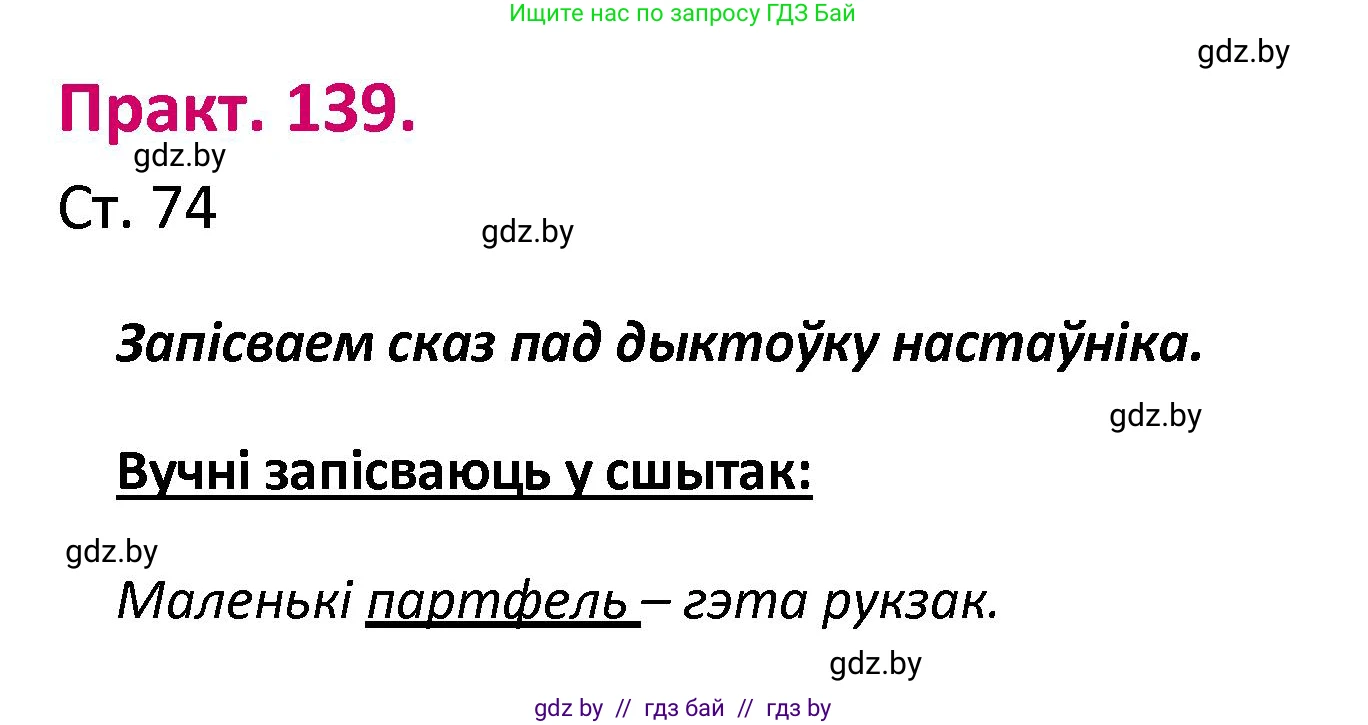 Ищите нас по запросу ГДЗ Бай

gdz.by

Практ. 139.

gdz.by

Ст. 74

gdz.by

Запісваем сказ пад дыктоўку настаўніка.

gdz.by

Вучні запісваюць у сшытак:

gdz.by

Маленькі партфель – гэта рукзак.

gdz.by

gdz by // гдз бай // гдз by